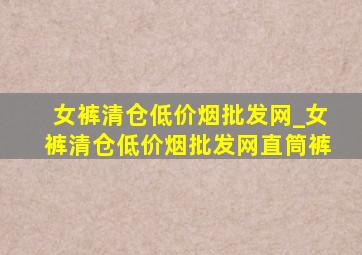 女裤清仓低价烟批发网_女裤清仓低价烟批发网直筒裤